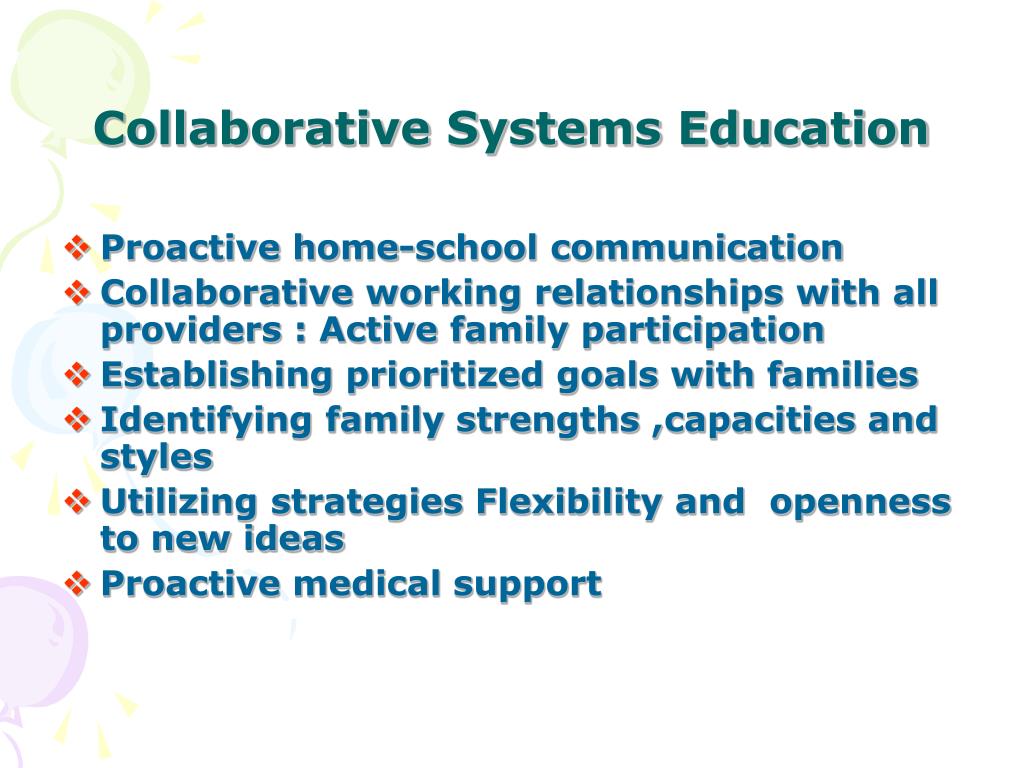 Collaborative Systems Education

❖ Proactive home-school communication
❖ Collaborative working relationships with all providers : Active family participation
❖ Establishing prioritized goals with families
❖ Identifying family strengths ,capacities and styles
❖ Utilizing strategies Flexibility and openness to new ideas
❖ Proactive medical support